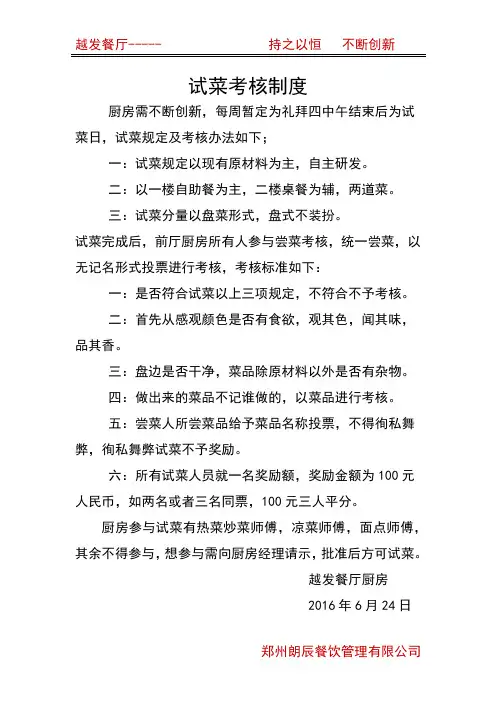 越发餐厅------　　　　　　持之以恒　不断创新

试菜考核制度

厨房需不断创新，每周暂定为礼拜四中午结束后为试菜日，试菜规定及考核办法如下；

一：试菜规定以现有原材料为主，自主研发。

二：以一楼自助餐为主，二楼桌餐为辅，两道菜。

三：试菜分量以盘菜形式，盘式不装扮。

试菜完成后，前厅厨房所有人参与尝菜考核，统一尝菜，以无记名形式投票进行考核，考核标准如下：

一：是否符合试菜以上三项规定，不符合不予考核。

二：首先从感观颜色是否有食欲，观其色，闻其味，品其香。

三：盘边是否干净，菜品除原材料以外是否有杂物。

四：做出来的菜品不记谁做的，以菜品进行考核。

五：尝菜人所尝菜品给予菜品名称投票，不得徇私舞弊，徇私舞弊试菜不予奖励。

六：所有试菜人员就一名奖励额，奖励金额为 100 元人民币，如两名或者三名同票，100 元三人平分。

厨房参与试菜有热菜炒菜师傅，凉菜师傅，面点师傅，其余不得参与，想参与需向厨房经理请示，批准后方可试菜。

越发餐厅厨房

2016 年 6 月 24 日

郑州朗辰餐饮管理有限公司